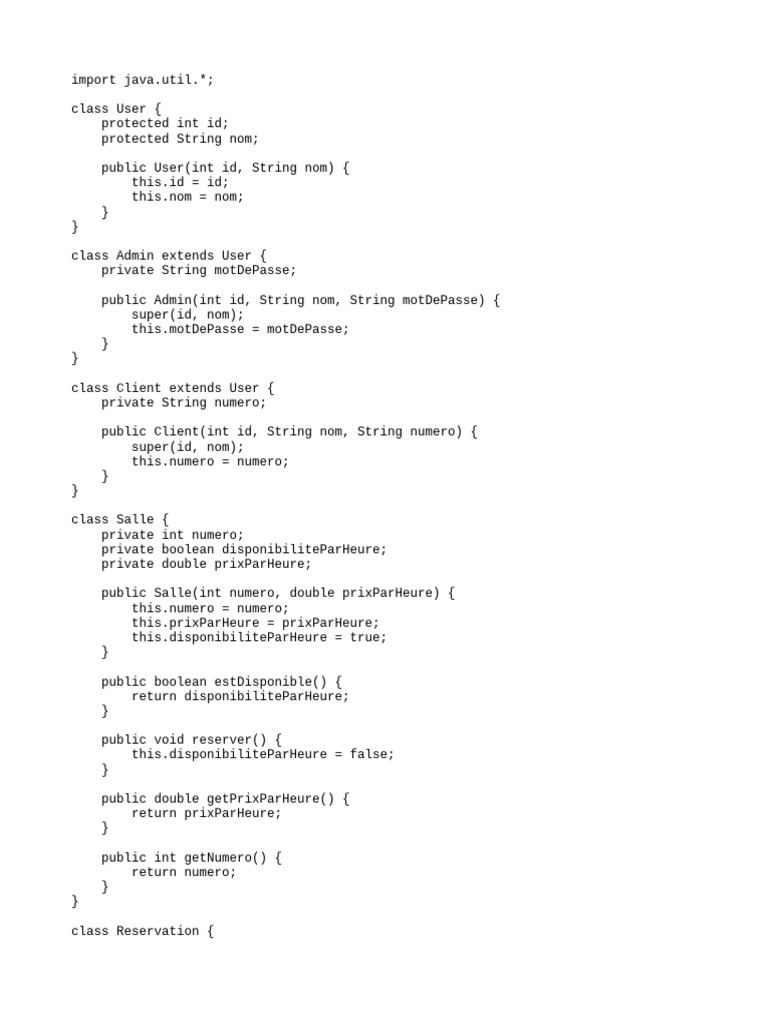 import java.util.*;

class User {
    protected int id;
    protected String nom;

    public User(int id, String nom) {
        this.id = id;
        this.nom = nom;
    }
}

class Admin extends User {
    private String motDePasse;

    public Admin(int id, String nom, String motDePasse) {
        super(id, nom);
        this.motDePasse = motDePasse;
    }
}

class Client extends User {
    private String numero;

    public Client(int id, String nom, String numero) {
        super(id, nom);
        this.numero = numero;
    }
}

class Salle {
    private int numero;
    private boolean disponibiliteParHeure;
    private double prixParHeure;

    public Salle(int numero, double prixParHeure) {
        this.numero = numero;
        this.prixParHeure = prixParHeure;
        this.disponibiliteParHeure = true;
    }

    public boolean estDisponible() {
        return disponibiliteParHeure;
    }

    public void reserver() {
        this.disponibiliteParHeure = false;
    }

    public double getPrixParHeure() {
        return prixParHeure;
    }

    public int getNumero() {
        return numero;
    }
}

class Reservation {